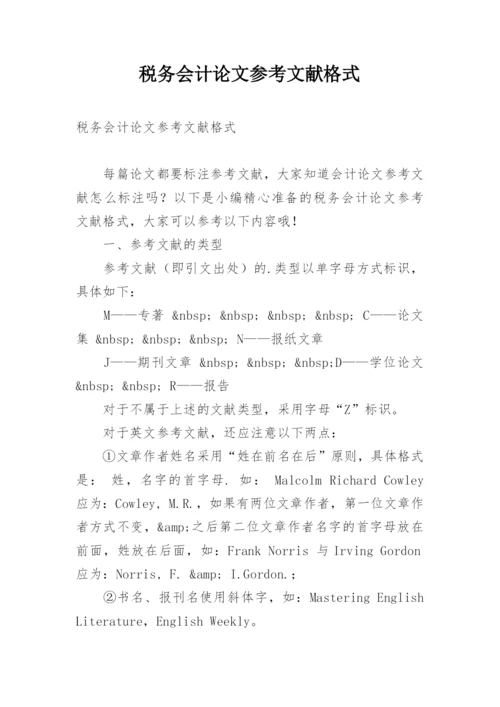 税务会计论文参考文献格式

税务会计论文参考文献格式

每篇论文都要标注参考文献，大家知道会计论文参考文献怎么标注吗？以下是小编精心准备的税务会计论文参考文献格式，大家可以参考以下内容哦！

一、参考文献的类型

参考文献（即引文出处）的.类型以单字母方式标识，具体如下：

M——专著 &nbsp; &nbsp; &nbsp; &nbsp; C——论文集 &nbsp; &nbsp; &nbsp; N——报纸文章

J——期刊文章 &nbsp; &nbsp; &nbsp;D——学位论文 &nbsp; &nbsp; R——报告

对于不属于上述的文献类型，采用字母“Z”标识。

对于英文参考文献，还应注意以下两点：

①文章作者姓名采用“姓在前名在后”原则，具体格式是： 姓，名字的首字母. 如： Malcolm Richard Cowley 应为：Cowley, M.R.，如果有两位文章作者，第一位文章作者方式不变，&amp;之后第二位文章作者名字的首字母放在前面，姓放在后面，如：Frank Norris 与 Irving Gordon 应为：Norris, F. &amp; I.Gordon.；

②书名、报刊名使用斜体字，如：Mastering English Literature，English Weekly。